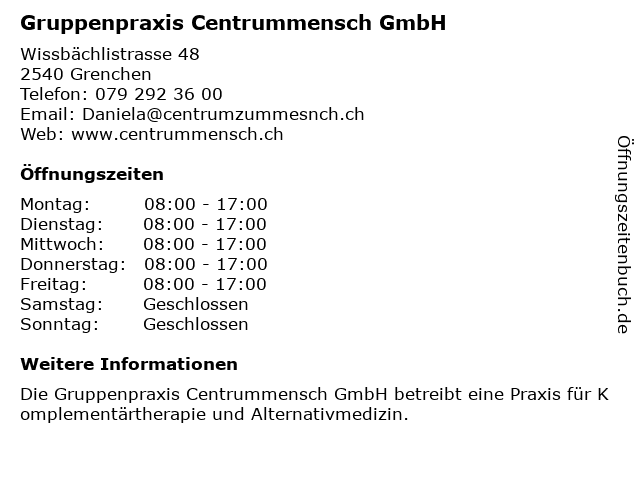 Gruppenpraxis Centrummensch GmbH

Wissbächlistrasse 48
2540 Grenchen
Telefon: 079 292 36 00
Email: Daniela@centrumzummesnch.ch
Web: www.centrummensch.ch

Öffnungszeiten

Montag: 08:00 - 17:00
Dienstag: 08:00 - 17:00
Mittwoch: 08:00 - 17:00
Donnerstag: 08:00 - 17:00
Freitag: 08:00 - 17:00
Samstag: Geschlossen
Sonntag: Geschlossen

Weitere Informationen

Die Gruppenpraxis Centrummensch GmbH betreibt eine Praxis für K omplementärtherapie und Alternativmedizin.

Öffnungszeitenbuch.de